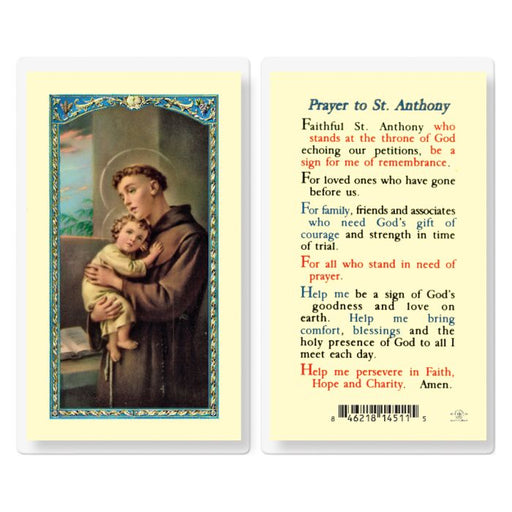 Prayer to St. Anthony

Faithful St. Anthony who stands at the throne of God echoing our petitions, be a sign for me of remembrance.

For loved ones who have gone before us.

For family, friends and associates who need God's gift of courage and strength in time of trial.

For all who stand in need of prayer.

Help me be a sign of God's goodness and love on earth. Help me bring comfort, blessings and the holy presence of God to all I meet each day.

Help me persevere in Faith, Hope and Charity. Amen.

8 46218 14511 5